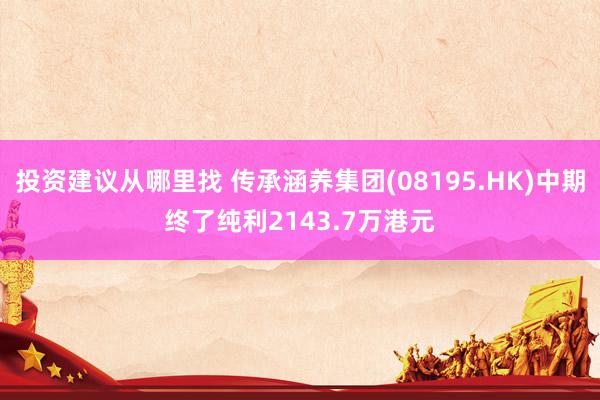 投资建议从哪里找 传承涵养集团(08195.HK)中期终了纯利2143.7万港元